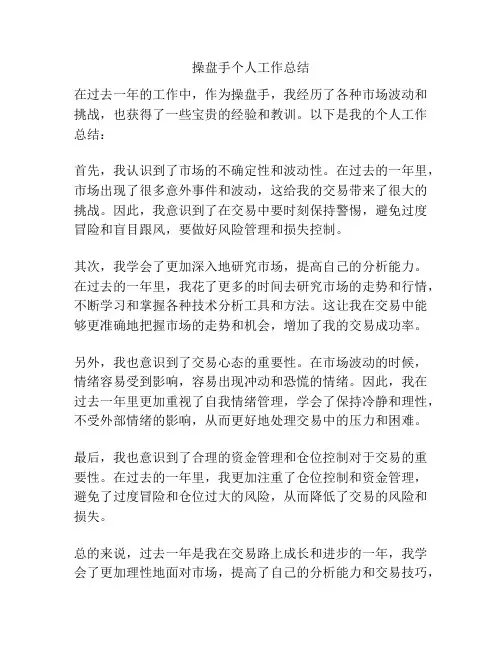 操盘手个人工作总结

在过去一年的工作中，作为操盘手，我经历了各种市场波动和挑战，也获得了一些宝贵的经验和教训。以下是我的个人工作总结：

首先，我认识到了市场的不确定性和波动性。在过去的一年里，市场出现了很多意外事件和波动，这给我的交易带来了很大的挑战。因此，我意识到了在交易中要时刻保持警惕，避免过度冒险和盲目跟风，要做好风险管理和损失控制。

其次，我学会了更加深入地研究市场，提高自己的分析能力。在过去的一年里，我花了更多的时间去研究市场的走势和行情，不断学习和掌握各种技术分析工具和方法。这让我在交易中能够更准确地把握市场的走势和机会，增加了我的交易成功率。

另外，我也意识到了交易心态的重要性。在市场波动的时候，情绪容易受到影响，容易出现冲动和恐慌的情绪。因此，我在过去一年里更加重视了自我情绪管理，学会了保持冷静和理性，不受外部情绪的影响，从而更好地处理交易中的压力和困难。

最后，我也意识到了合理的资金管理和仓位控制对于交易的重要性。在过去的一年里，我更加注重了仓位控制和资金管理，避免了过度冒险和仓位过大的风险，从而降低了交易的风险和损失。

总的来说，过去一年是我在交易路上成长和进步的一年，我学会了更加理性地面对市场，提高了自己的分析能力和交易技巧，